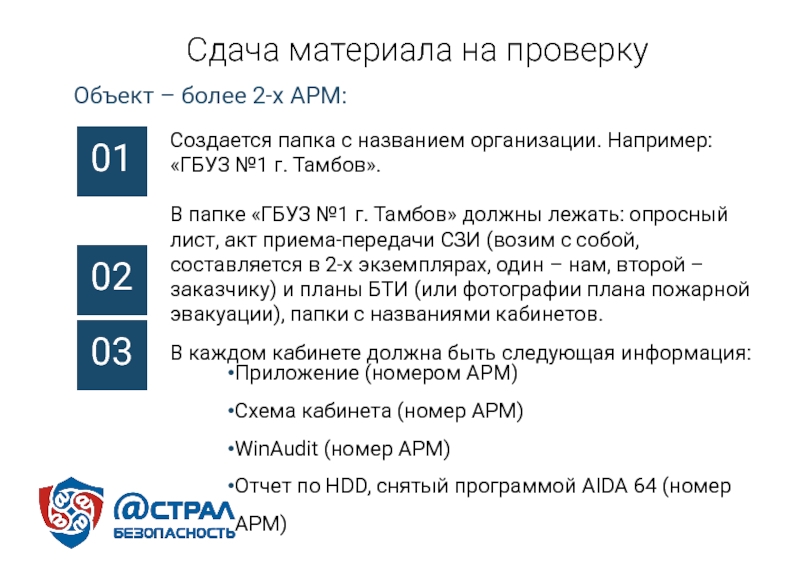 Сдача материала на проверку

Объект – более 2-х АРМ:

01

Создается папка с названием организации. Например: «ГБУЗ №1 г. Тамбов».

02

В папке «ГБУЗ №1 г. Тамбов» должны лежать: опросный лист, акт приема-передачи СЗИ (возим с собой, составляется в 2-х экземплярах, один – нам, второй – заказчику) и планы БТИ (или фотографии плана пожарной эвакуации), папки с названиями кабинетов.

03

В каждом кабинете должна быть следующая информация:

• Приложение (номером АРМ)

• Схема кабинета (номер АРМ)

• WinAudit (номер АРМ)

• Отчет по HDD, снятый программой AIDA 64 (номер АРМ)

@СТРАЛ
БЕЗОПАСНОСТЬ